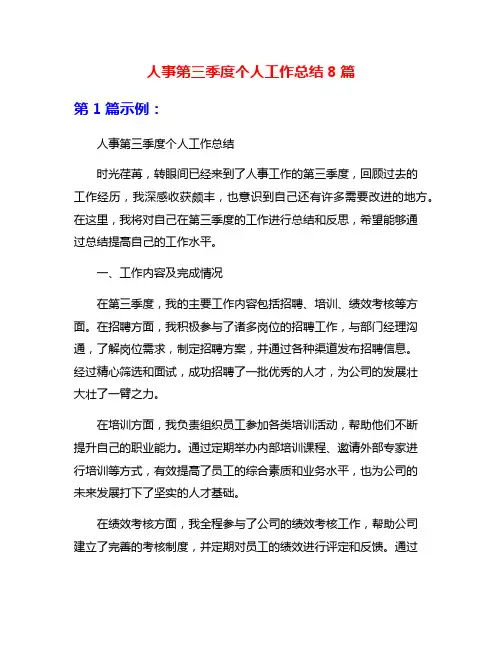 人事第三季度个人工作总结 8 篇

第 1 篇示例：

人事第三季度个人工作总结

时光荏苒，转眼间已经来到了人事工作的第三季度，回顾过去的工作经历，我深感收获颇丰，也意识到自己还有许多需要改进的地方。在这里，我将对自己在第三季度的工作进行总结和反思，希望能够通过总结提高自己的工作水平。

一、工作内容及完成情况

在第三季度，我的主要工作内容包括招聘、培训、绩效考核等方面。在招聘方面，我积极参与了诸多岗位的招聘工作，与部门经理沟通，了解岗位需求，制定招聘方案，并通过各种渠道发布招聘信息。经过精心筛选和面试，成功招聘了一批优秀的人才，为公司的发展壮大壮了一臂之力。

在培训方面，我负责组织员工参加各类培训活动，帮助他们不断提升自己的职业能力。通过定期举办内部培训课程、邀请外部专家进行培训等方式，有效提高了员工的综合素质和业务水平，也为公司的未来发展打下了坚实的人才基础。

在绩效考核方面，我全程参与了公司的绩效考核工作，帮助公司建立了完善的考核制度，并定期对员工的绩效进行评定和反馈。通过